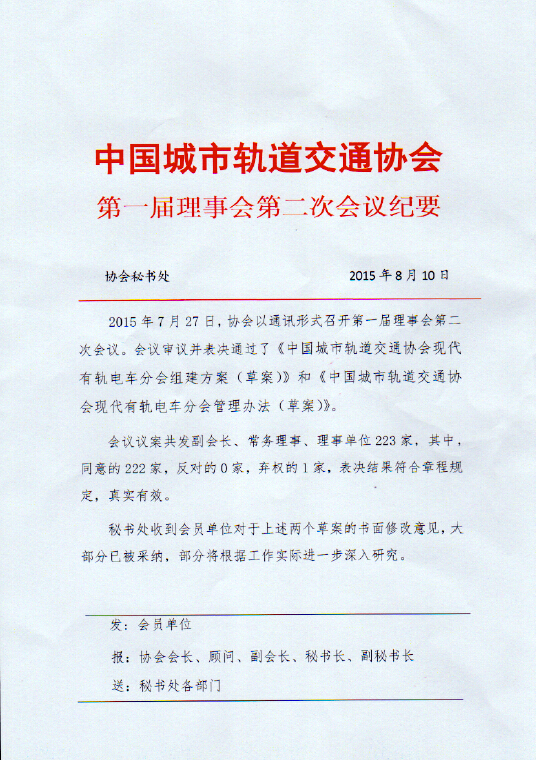 中国城市轨道交通协会

第一届理事会第二次会议纪要

协会秘书处　　　　2015 年 8 月 10 日

2015 年 7 月 27 日，协会以通讯形式召开第一届理事会第二次会议。会议审议并表决通过了《中国城市轨道交通协会现代有轨电车分会组建方案（草案）》和《中国城市轨道交通协会现代有轨电车分会管理办法（草案）》。

会议议案共发副会长、常务理事、理事单位 223 家，其中，同意的 222 家，反对的 0 家，弃权的 1 家，表决结果符合章程规定，真实有效。

秘书处收到会员单位对于上述两个草案的书面修改意见，大部分已被采纳，部分将根据工作实际进一步深入研究。

发：会员单位

报：协会会长、顾问、副会长、秘书长、副秘书长

送：秘书处各部门